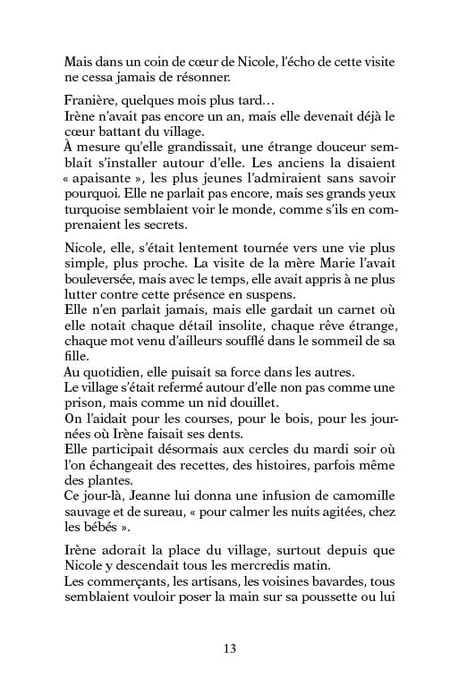 Mais dans un coin de cœur de Nicole, l'écho de cette visite ne cessa jamais de résonner.

Franière, quelques mois plus tard…
Irène n'avait pas encore un an, mais elle devenait déjà le cœur battant du village.
À mesure qu'elle grandissait, une étrange douceur semblait s'installer autour d'elle. Les anciens la disaient « apaisante », les plus jeunes l'admiraient sans savoir pourquoi. Elle ne parlait pas encore, mais ses grands yeux turquoise semblaient voir le monde, comme s'ils en comprenaient les secrets.

Nicole, elle, s'était lentement tournée vers une vie plus simple, plus proche. La visite de la mère Marie l'avait bouleversée, mais avec le temps, elle avait appris à ne plus lutter contre cette présence en suspens.
Elle n'en parlait jamais, mais elle gardait un carnet où elle notait chaque détail insolite, chaque rêve étrange, chaque mot venu d'ailleurs soufflé dans le sommeil de sa fille.
Au quotidien, elle puisait sa force dans les autres.
Le village s'était refermé autour d'elle non pas comme une prison, mais comme un nid douillet.
On l'aidait pour les courses, pour le bois, pour les journées où Irène faisait ses dents.
Elle participait désormais aux cercles du mardi soir où l'on échangeait des recettes, des histoires, parfois même des plantes.
Ce jour-là, Jeanne lui donna une infusion de camomille sauvage et de sureau, « pour calmer les nuits agitées, chez les bébés ».

Irène adorait la place du village, surtout depuis que Nicole y descendait tous les mercredis matin.
Les commerçants, les artisans, les voisines bavardes, tous semblaient vouloir poser la main sur sa poussette ou lui

13